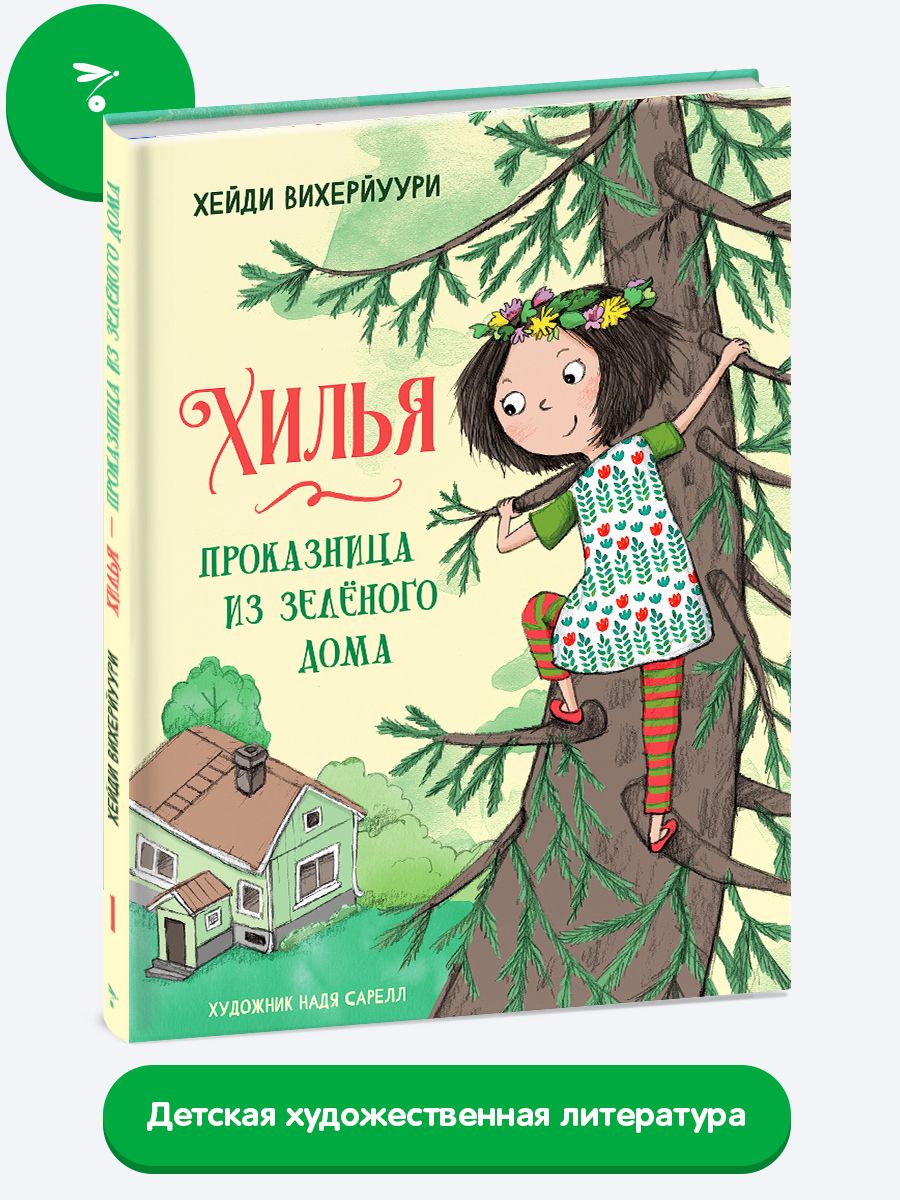 ХЕЙДИ ВИХЕРЙУУРИ

ХИЛЬЯ

ПРОКАЗНИЦА ИЗ ЗЕЛЁНОГО ДОМА

ХУДОЖНИК НАДЯ САРЕЛЛ

ХЕЙДИ ВИХЕРЙУУРИ

ХИЛЬЯ — ПРОКАЗНИЦА ИЗ ЗЕЛЁНОГО ДОМА

1

Детская художественная литература